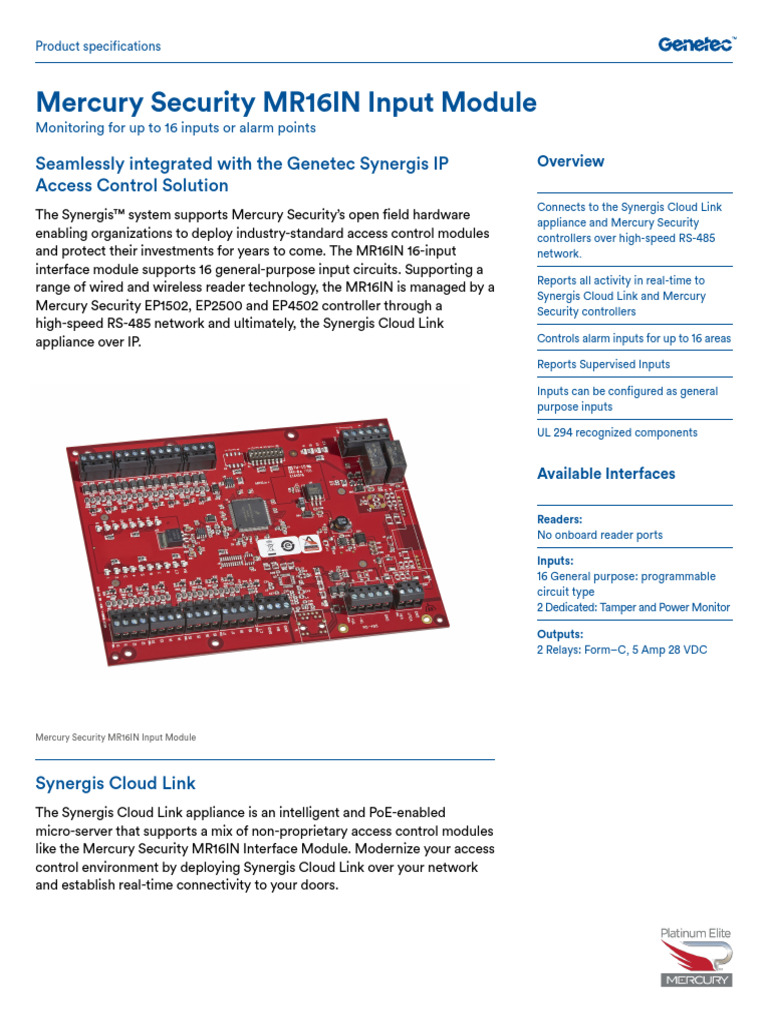 Product specifications

Genetec™

Mercury Security MR16IN Input Module

Monitoring for up to 16 inputs or alarm points

Seamlessly integrated with the Genetec Synergis IP Access Control Solution

The Synergis™ system supports Mercury Security's open field hardware enabling organizations to deploy industry-standard access control modules and protect their investments for years to come. The MR16IN 16-input interface module supports 16 general-purpose input circuits. Supporting a range of wired and wireless reader technology, the MR16IN is managed by a Mercury Security EP1502, EP2500 and EP4502 controller through a high-speed RS-485 network and ultimately, the Synergis Cloud Link appliance over IP.

Mercury Security MR16IN Input Module

Synergis Cloud Link

The Synergis Cloud Link appliance is an intelligent and PoE-enabled micro-server that supports a mix of non-proprietary access control modules like the Mercury Security MR16IN Interface Module. Modernize your access control environment by deploying Synergis Cloud Link over your network and establish real-time connectivity to your doors.

Overview

Connects to the Synergis Cloud Link appliance and Mercury Security controllers over high-speed RS-485 network.

Reports all activity in real-time to Synergis Cloud Link and Mercury Security controllers

Controls alarm inputs for up to 16 areas

Reports Supervised Inputs

Inputs can be configured as general purpose inputs

UL 294 recognized components

Available Interfaces

Readers:
No onboard reader ports

Inputs:
16 General purpose: programmable circuit type
2 Dedicated: Tamper and Power Monitor

Outputs:
2 Relays: Form–C, 5 Amp 28 VDC

Platinum Elite
MERCURY